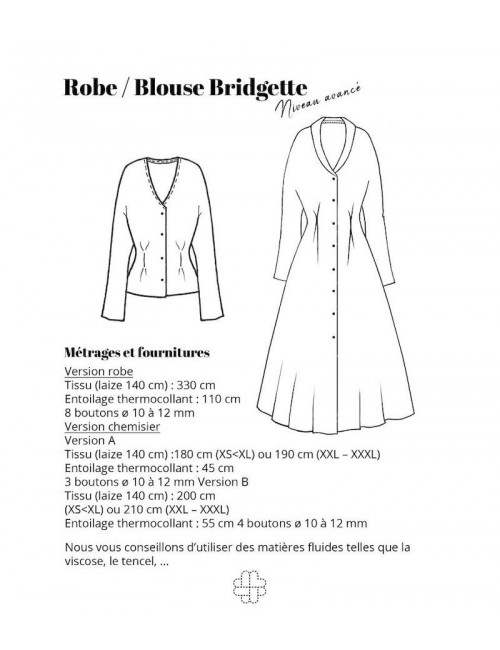 Robe / Blouse Bridgette
Niveau avancé

Métrages et fournitures
Version robe
Tissu (laize 140 cm) : 330 cm
Entoilage thermocollant : 110 cm
8 boutons ø 10 à 12 mm
Version chemisier
Version A
Tissu (laize 140 cm) :180 cm (XS<XL) ou 190 cm (XXL – XXXL)
Entoilage thermocollant : 45 cm
3 boutons ø 10 à 12 mm Version B
Tissu (laize 140 cm) : 200 cm
(XS<XL) ou 210 cm (XXL – XXXL)
Entoilage thermocollant : 55 cm 4 boutons ø 10 à 12 mm

Nous vous conseillons d'utiliser des matières fluides telles que la viscose, le tencel, ...